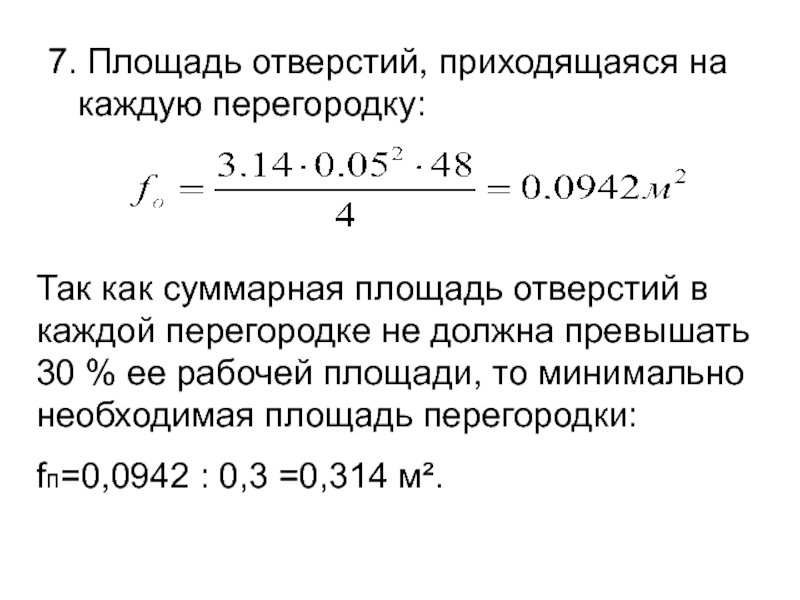 7. Площадь отверстий, приходящаяся на каждую перегородку:

$f_o = \frac{3.14 \cdot 0.05^2 \cdot 48}{4} = 0.0942 м^2$

Так как суммарная площадь отверстий в каждой перегородке не должна превышать 30 % ее рабочей площади, то минимально необходимая площадь перегородки:

$f_п$=0,0942 : 0,3 =0,314 м².